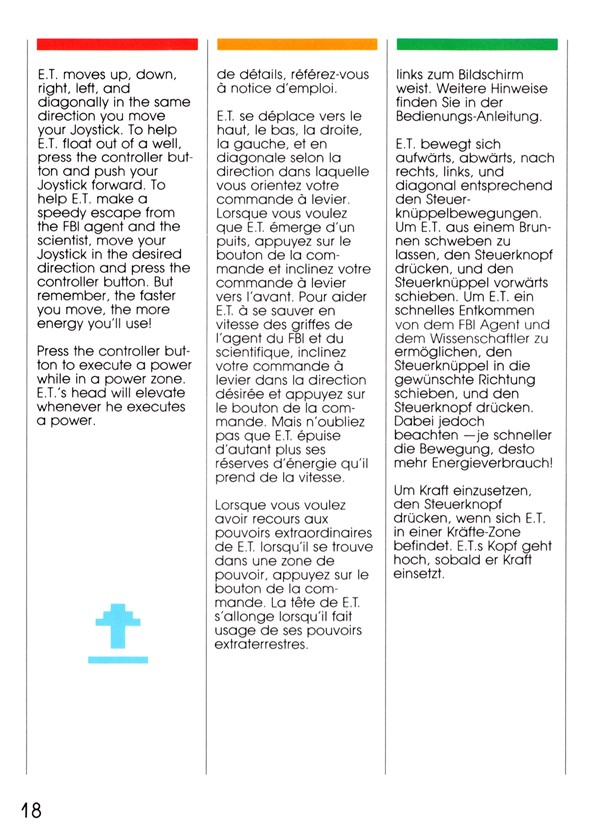 E.T. moves up, down, right, left, and diagonally in the same direction you move your Joystick. To help E.T. float out of a well, press the controller button and push your Joystick forward. To help E.T. make a speedy escape from the FBI agent and the scientist, move your Joystick in the desired direction and press the controller button. But remember, the faster you move, the more energy you'll use!

Press the controller button to execute a power while in a power zone. E.T.'s head will elevate whenever he executes a power.

de détails, référez-vous à notice d'emploi.

E.T. se déplace vers le haut, le bas, la droite, la gauche, et en diagonale selon la direction dans laquelle vous orientez votre commande à levier. Lorsque vous voulez que E.T. émerge d'un puits, appuyez sur le bouton de la commande et inclinez votre commande à levier vers l'avant. Pour aider E.T. à se sauver en vitesse des griffes de l'agent du FBI et du scientifique, inclinez votre commande à levier dans la direction désirée et appuyez sur le bouton de la commande. Mais n'oubliez pas que E.T. épuise d'autant plus ses réserves d'énergie qu'il prend de la vitesse.

Lorsque vous voulez avoir recours aux pouvoirs extraordinaires de E.T. lorsqu'il se trouve dans une zone de pouvoir, appuyez sur le bouton de la commande. La tête de E.T. s'allonge lorsqu'il fait usage de ses pouvoirs extraterrestres.

links zum Bildschirm weist. Weitere Hinweise finden Sie in der Bedienungs-Anleitung.

E.T. bewegt sich aufwärts, abwärts, nach rechts, links, und diagonal entsprechend den Steuerknüppelbewegungen. Um E.T. aus einem Brunnen schweben zu lassen, den Steuerknopf drücken, und den Steuerknüppel vorwärts schieben. Um E.T. ein schnelles Entkommen von dem FBI Agent und dem Wissenschaftler zu ermöglichen, den Steuerknüppel in die gewünschte Richtung schieben, und den Steuerknopf drücken. Dabei jedoch beachten —je schneller die Bewegung, desto mehr Energieverbrauch!

Um Kraft einzusetzen, den Steuerknopf drücken, wenn sich E.T. in einer Kräfte-Zone befindet. E.T.s Kopf geht hoch, sobald er Kraft einsetzt.

18